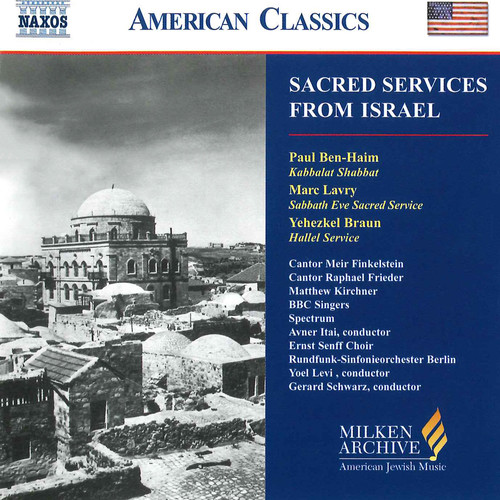 NAXOS

AMERICAN CLASSICS

SACRED SERVICES FROM ISRAEL

Paul Ben-Haim
Kabbalat Shabbat

Marc Lavry
Sabbath Eve Sacred Service

Yehezkel Braun
Hallel Service

Cantor Meir Finkelstein
Cantor Raphael Frieder
Matthew Kirchner
BBC Singers
Spectrum
Avner Itai, conductor
Ernst Senff Choir
Rundfunk-Sinfonieorchester Berlin
Yoel Levi , conductor
Gerard Schwarz, conductor

MILKEN ARCHIVE
American Jewish Music